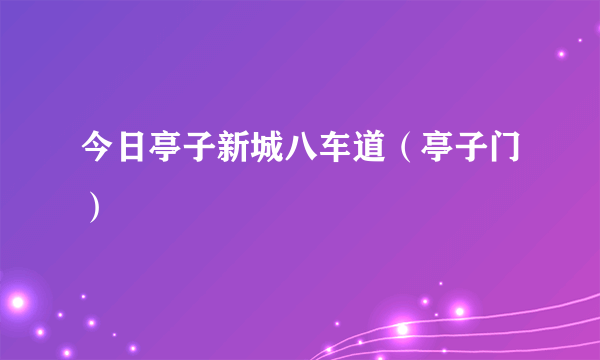 今日亭子新城八车道（亭子门）